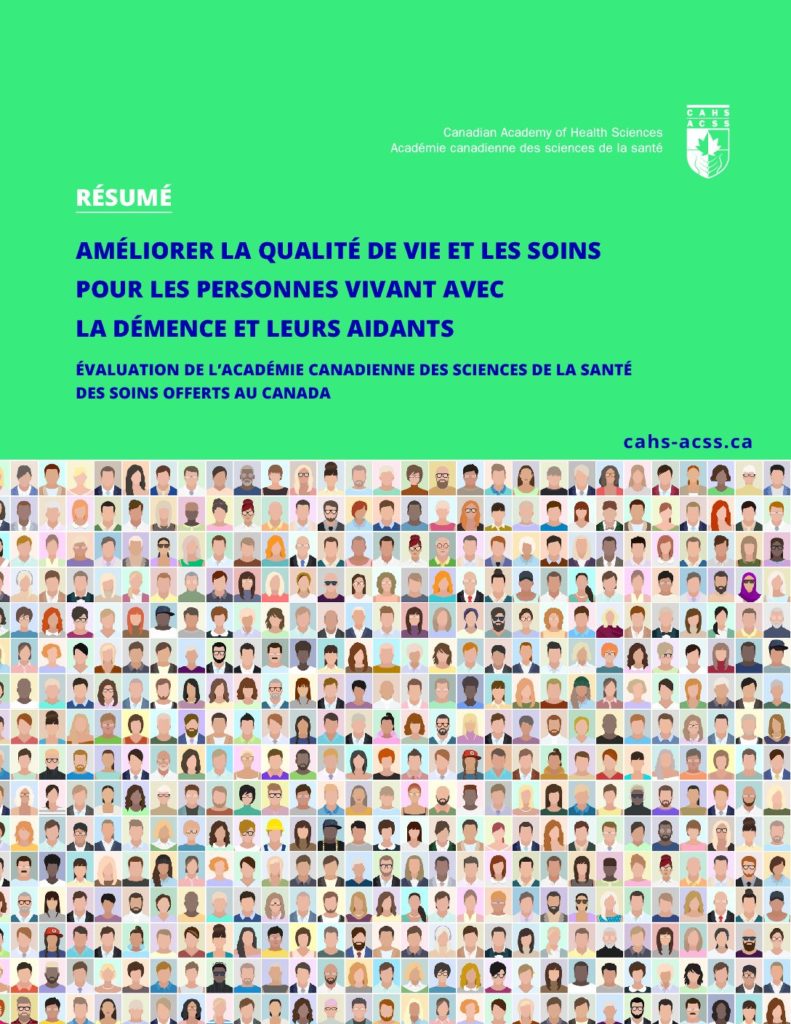 Canadian Academy of Health Sciences
Académie canadienne des sciences de la santé

CAHS
ACSS

RÉSUMÉ

AMÉLIORER LA QUALITÉ DE VIE ET LES SOINS POUR LES PERSONNES VIVANT AVEC LA DÉMENCE ET LEURS AIDANTS

ÉVALUATION DE L'ACADÉMIE CANADIENNE DES SCIENCES DE LA SANTÉ DES SOINS OFFERTS AU CANADA

cahs-acss.ca